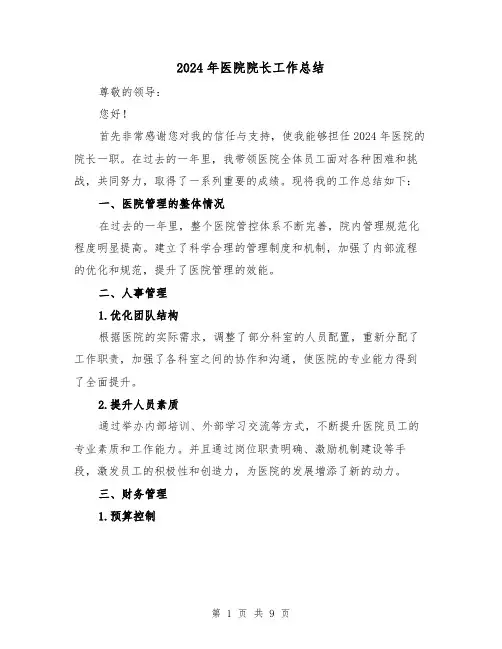 2024年医院院长工作总结

尊敬的领导：

您好！

首先非常感谢您对我的信任与支持，使我能够担任2024年医院的院长一职。在过去的一年里，我带领医院全体员工面对各种困难和挑战，共同努力，取得了一系列重要的成绩。现将我的工作总结如下：

一、医院管理的整体情况

在过去的一年里，整个医院管控体系不断完善，院内管理规范化程度明显提高。建立了科学合理的管理制度和机制，加强了内部流程的优化和规范，提升了医院管理的效能。

二、人事管理

1.优化团队结构

根据医院的实际需求，调整了部分科室的人员配置，重新分配了工作职责，加强了各科室之间的协作和沟通，使医院的专业能力得到了全面提升。

2.提升人员素质

通过举办内部培训、外部学习交流等方式，不断提升医院员工的专业素质和工作能力。并且通过岗位职责明确、激励机制建设等手段，激发员工的积极性和创造力，为医院的发展增添了新的动力。

三、财务管理

1.预算控制

第 1 页 共 9 页